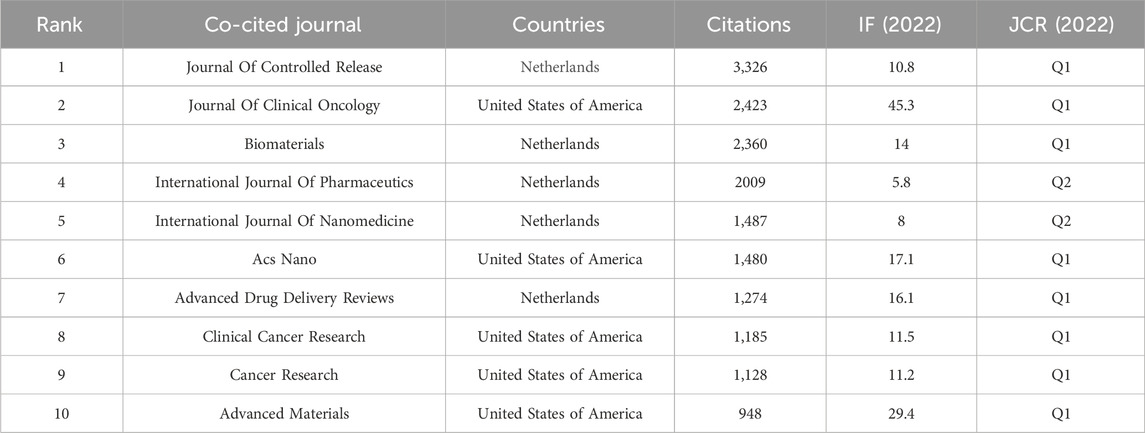 | Rank | Co-cited journal | Countries | Citations | IF (2022) | JCR (2022) |
|---|---|---|---|---|---|
| 1 | Journal Of Controlled Release | Netherlands | 3,326 | 10.8 | Q1 |
| 2 | Journal Of Clinical Oncology | United States of America | 2,423 | 45.3 | Q1 |
| 3 | Biomaterials | Netherlands | 2,360 | 14 | Q1 |
| 4 | International Journal Of Pharmaceutics | Netherlands | 2009 | 5.8 | Q2 |
| 5 | International Journal Of Nanomedicine | Netherlands | 1,487 | 8 | Q2 |
| 6 | Acs Nano | United States of America | 1,480 | 17.1 | Q1 |
| 7 | Advanced Drug Delivery Reviews | Netherlands | 1,274 | 16.1 | Q1 |
| 8 | Clinical Cancer Research | United States of America | 1,185 | 11.5 | Q1 |
| 9 | Cancer Research | United States of America | 1,128 | 11.2 | Q1 |
| 10 | Advanced Materials | United States of America | 948 | 29.4 | Q1 |